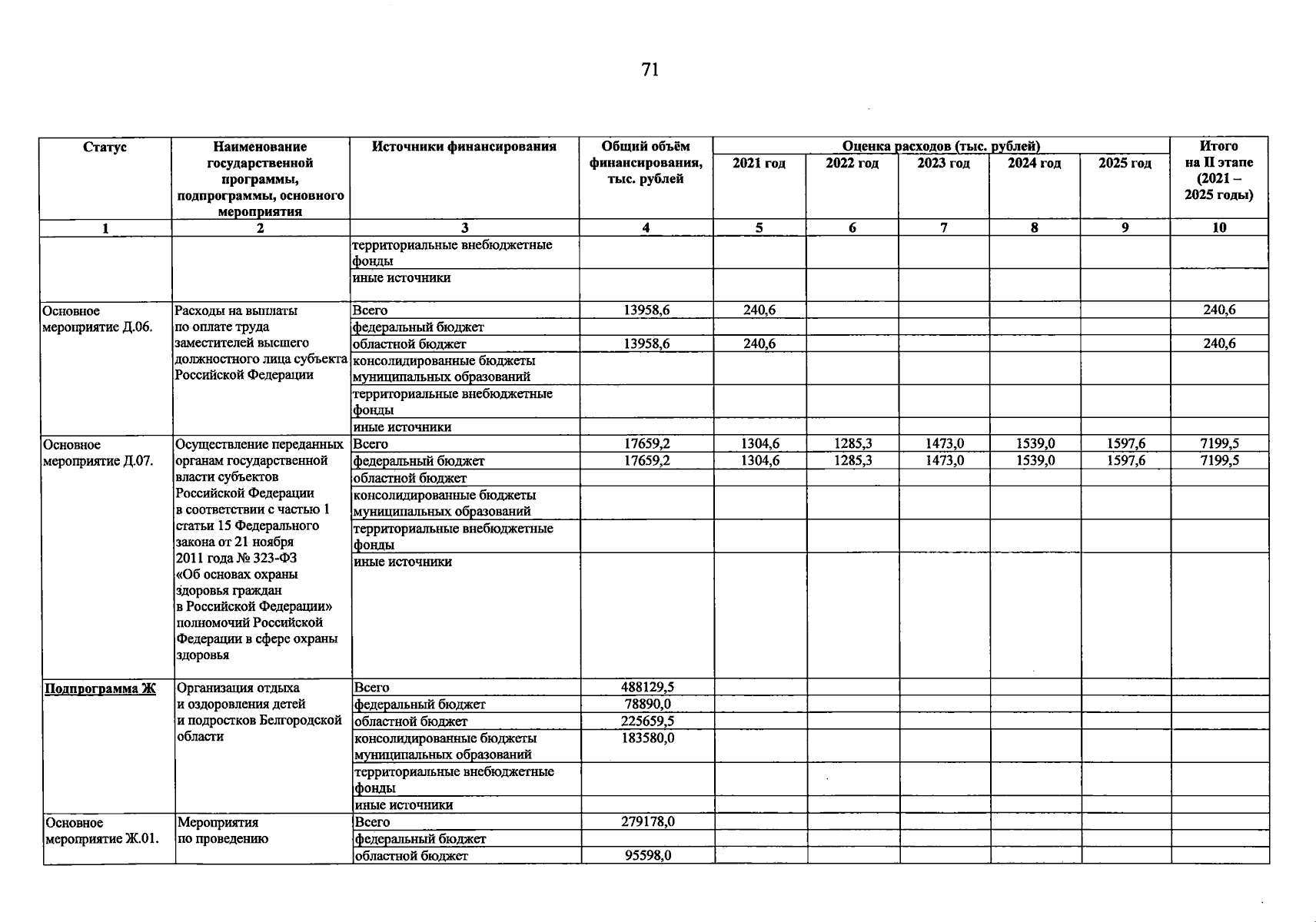 71

| Статус | Наименование государственной программы, подпрограммы, основного мероприятия | Источники финансирования | Общий объём финансирования, тыс. рублей | Оценка расходов (тыс. рублей) 2021 год | 2022 год | 2023 год | 2024 год | 2025 год | Итого на II этапе (2021 – 2025 годы) |
|---|---|---|---|---|---|---|---|---|---|
| 1 | 2 | 3 | 4 | 5 | 6 | 7 | 8 | 9 | 10 |
| | | территориальные внебюджетные фонды | | | | | | | |
| | | иные источники | | | | | | | |
| Основное мероприятие Д.06. | Расходы на выплаты по оплате труда заместителей высшего должностного лица субъекта Российской Федерации | Всего | 13958,6 | 240,6 | | | | | 240,6 |
| | | федеральный бюджет | | | | | | | |
| | | областной бюджет | 13958,6 | 240,6 | | | | | 240,6 |
| | | консолидированные бюджеты муниципальных образований | | | | | | | |
| | | территориальные внебюджетные фонды | | | | | | | |
| | | иные источники | | | | | | | |
| Основное мероприятие Д.07. | Осуществление переданных органам государственной власти субъектов Российской Федерации в соответствии с частью 1 статьи 15 Федерального закона от 21 ноября 2011 года № 323-ФЗ «Об основах охраны здоровья граждан в Российской Федерации» полномочий Российской Федерации в сфере охраны здоровья | Всего | 17659,2 | 1304,6 | 1285,3 | 1473,0 | 1539,0 | 1597,6 | 7199,5 |
| | | федеральный бюджет | 17659,2 | 1304,6 | 1285,3 | 1473,0 | 1539,0 | 1597,6 | 7199,5 |
| | | областной бюджет | | | | | | | |
| | | консолидированные бюджеты муниципальных образований | | | | | | | |
| | | территориальные внебюджетные фонды | | | | | | | |
| | | иные источники | | | | | | | |
| Подпрограмма Ж | Организация отдыха и оздоровления детей и подростков Белгородской области | Всего | 488129,5 | | | | | | |
| | | федеральный бюджет | 78890,0 | | | | | | |
| | | областной бюджет | 225659,5 | | | | | | |
| | | консолидированные бюджеты муниципальных образований | 183580,0 | | | | | | |
| | | территориальные внебюджетные фонды | | | | | | | |
| | | иные источники | | | | | | | |
| Основное мероприятие Ж.01. | Мероприятия по проведению | Всего | 279178,0 | | | | | | |
| | | федеральный бюджет | | | | | | | |
| | | областной бюджет | 95598,0 | | | | | | |